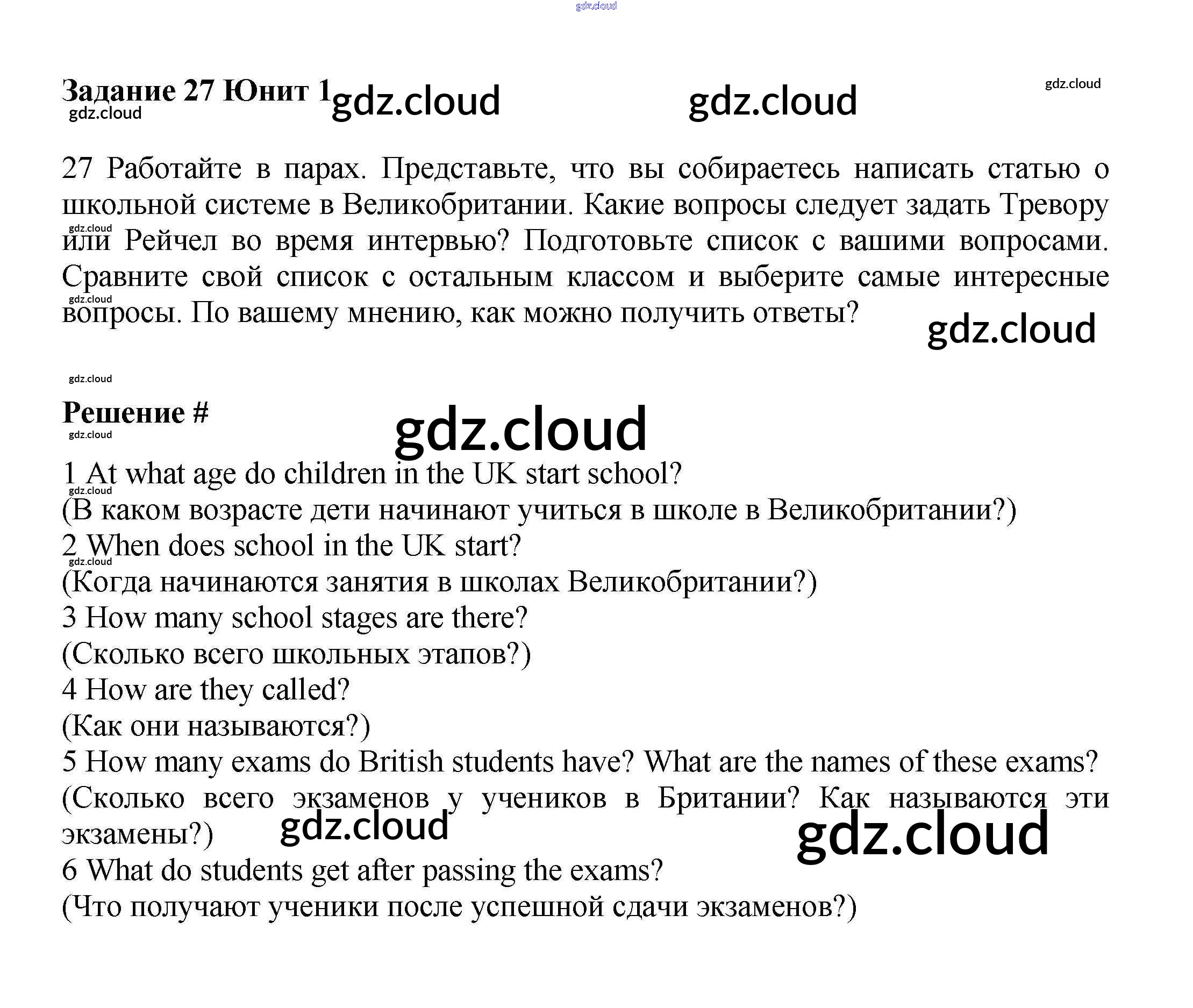 Задание 27 Юнит 1

27 Работайте в парах. Представьте, что вы собираетесь написать статью о школьной системе в Великобритании. Какие вопросы следует задать Тревору или Рейчел во время интервью? Подготовьте список с вашими вопросами. Сравните свой список с остальным классом и выберите самые интересные вопросы. По вашему мнению, как можно получить ответы?

Решение #

1 At what age do children in the UK start school?
(В каком возрасте дети начинают учиться в школе в Великобритании?)
2 When does school in the UK start?
(Когда начинаются занятия в школах Великобритании?)
3 How many school stages are there?
(Сколько всего школьных этапов?)
4 How are they called?
(Как они называются?)
5 How many exams do British students have? What are the names of these exams?
(Сколько всего экзаменов у учеников в Британии? Как называются эти экзамены?)
6 What do students get after passing the exams?
(Что получают ученики после успешной сдачи экзаменов?)

gdz.cloud